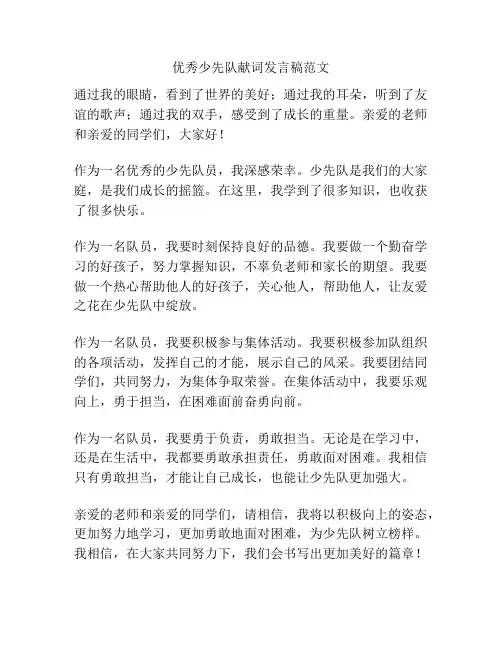 优秀少先队献词发言稿范文

通过我的眼睛，看到了世界的美好；通过我的耳朵，听到了友谊的歌声；通过我的双手，感受到了成长的重量。亲爱的老师和亲爱的同学们，大家好！

作为一名优秀的少先队员，我深感荣幸。少先队是我们的大家庭，是我们成长的摇篮。在这里，我学到了很多知识，也收获了很多快乐。

作为一名队员，我要时刻保持良好的品德。我要做一个勤奋学习的好孩子，努力掌握知识，不辜负老师和家长的期望。我要做一个热心帮助他人的好孩子，关心他人，帮助他人，让友爱之花在少先队中绽放。

作为一名队员，我要积极参与集体活动。我要积极参加队组织的各项活动，发挥自己的才能，展示自己的风采。我要团结同学们，共同努力，为集体争取荣誉。在集体活动中，我要乐观向上，勇于担当，在困难面前奋勇向前。

作为一名队员，我要勇于负责，勇敢担当。无论是在学习中，还是在生活中，我都要勇敢承担责任，勇敢面对困难。我相信只有勇敢担当，才能让自己成长，也能让少先队更加强大。

亲爱的老师和亲爱的同学们，请相信，我将以积极向上的姿态，更加努力地学习，更加勇敢地面对困难，为少先队树立榜样。我相信，在大家共同努力下，我们会书写出更加美好的篇章！